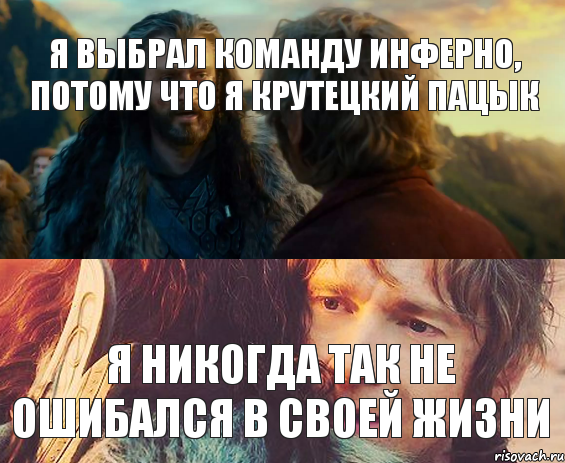 Я ВЫБРАЛ КОМАНДУ ИНФЕРНО, ПОТОМУ ЧТО Я КРУТЕЦКИЙ ПАЦЫК

Я НИКОГДА ТАК НЕ ОШИБАЛСЯ В СВОЕЙ ЖИЗНИ

risovach.ru